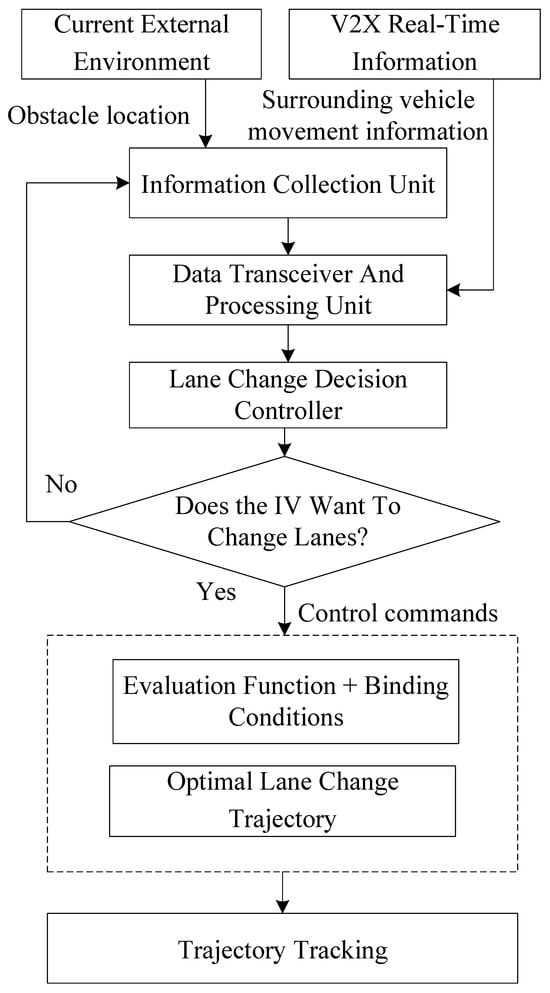 Current External Environment

V2X Real-Time Information

Obstacle location

Surrounding vehicle movement information

Information Collection Unit

Data Transceiver And Processing Unit

Lane Change Decision Controller

No

Does the IV Want To Change Lanes?

Yes

Control commands

Evaluation Function + Binding Conditions

Optimal Lane Change Trajectory

Trajectory Tracking